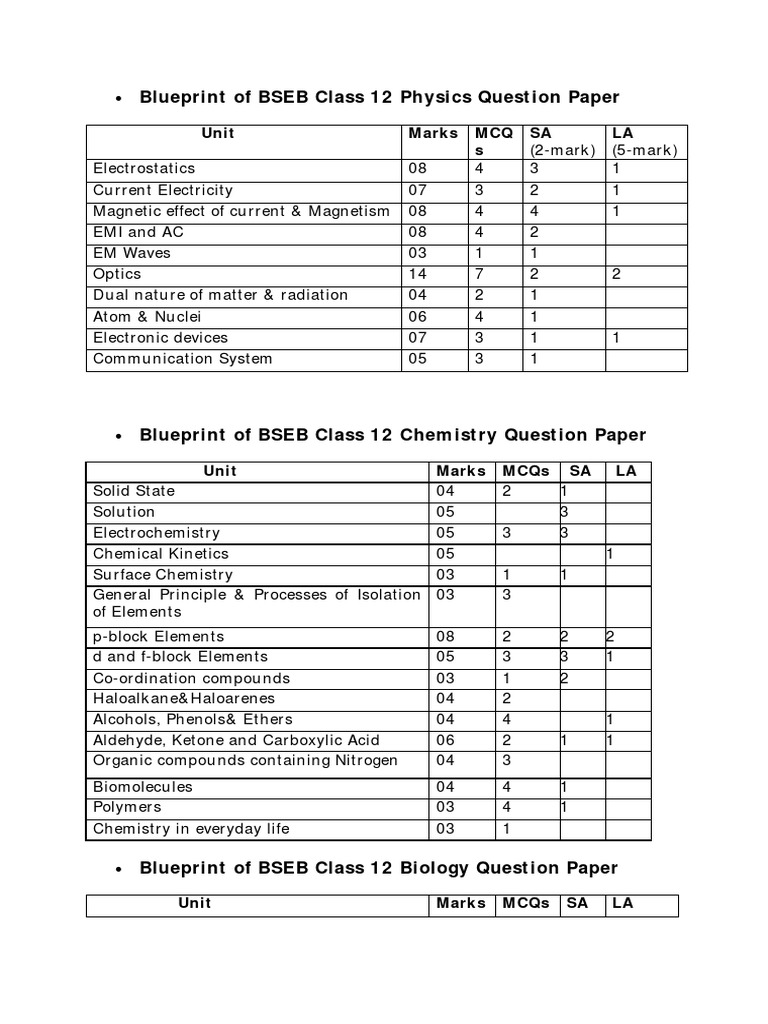 • Blueprint of BSEB Class 12 Physics Question Paper

| Unit | Marks | MCQ s | SA (2-mark) | LA (5-mark) |
|---|---|---|---|---|
| Electrostatics | 08 | 4 | 3 | 1 |
| Current Electricity | 07 | 3 | 2 | 1 |
| Magnetic effect of current & Magnetism | 08 | 4 | 4 | 1 |
| EMI and AC | 08 | 4 | 2 | |
| EM Waves | 03 | 1 | 1 | |
| Optics | 14 | 7 | 2 | 2 |
| Dual nature of matter & radiation | 04 | 2 | 1 | |
| Atom & Nuclei | 06 | 4 | 1 | |
| Electronic devices | 07 | 3 | 1 | 1 |
| Communication System | 05 | 3 | 1 | |

• Blueprint of BSEB Class 12 Chemistry Question Paper

| Unit | Marks | MCQs | SA | LA |
|---|---|---|---|---|
| Solid State | 04 | 2 | 1 | |
| Solution | 05 | | 3 | |
| Electrochemistry | 05 | 3 | 3 | |
| Chemical Kinetics | 05 | | | 1 |
| Surface Chemistry | 03 | 1 | 1 | |
| General Principle & Processes of Isolation of Elements | 03 | 3 | | |
| p-block Elements | 08 | 2 | 2 | 2 |
| d and f-block Elements | 05 | 3 | 3 | 1 |
| Co-ordination compounds | 03 | 1 | 2 | |
| Haloalkane&Haloarenes | 04 | 2 | | |
| Alcohols, Phenols& Ethers | 04 | 4 | | 1 |
| Aldehyde, Ketone and Carboxylic Acid | 06 | 2 | 1 | 1 |
| Organic compounds containing Nitrogen | 04 | 3 | | |
| Biomolecules | 04 | 4 | 1 | |
| Polymers | 03 | 4 | 1 | |
| Chemistry in everyday life | 03 | 1 | | |

• Blueprint of BSEB Class 12 Biology Question Paper

| Unit | Marks | MCQs | SA | LA |
|---|---|---|---|---|